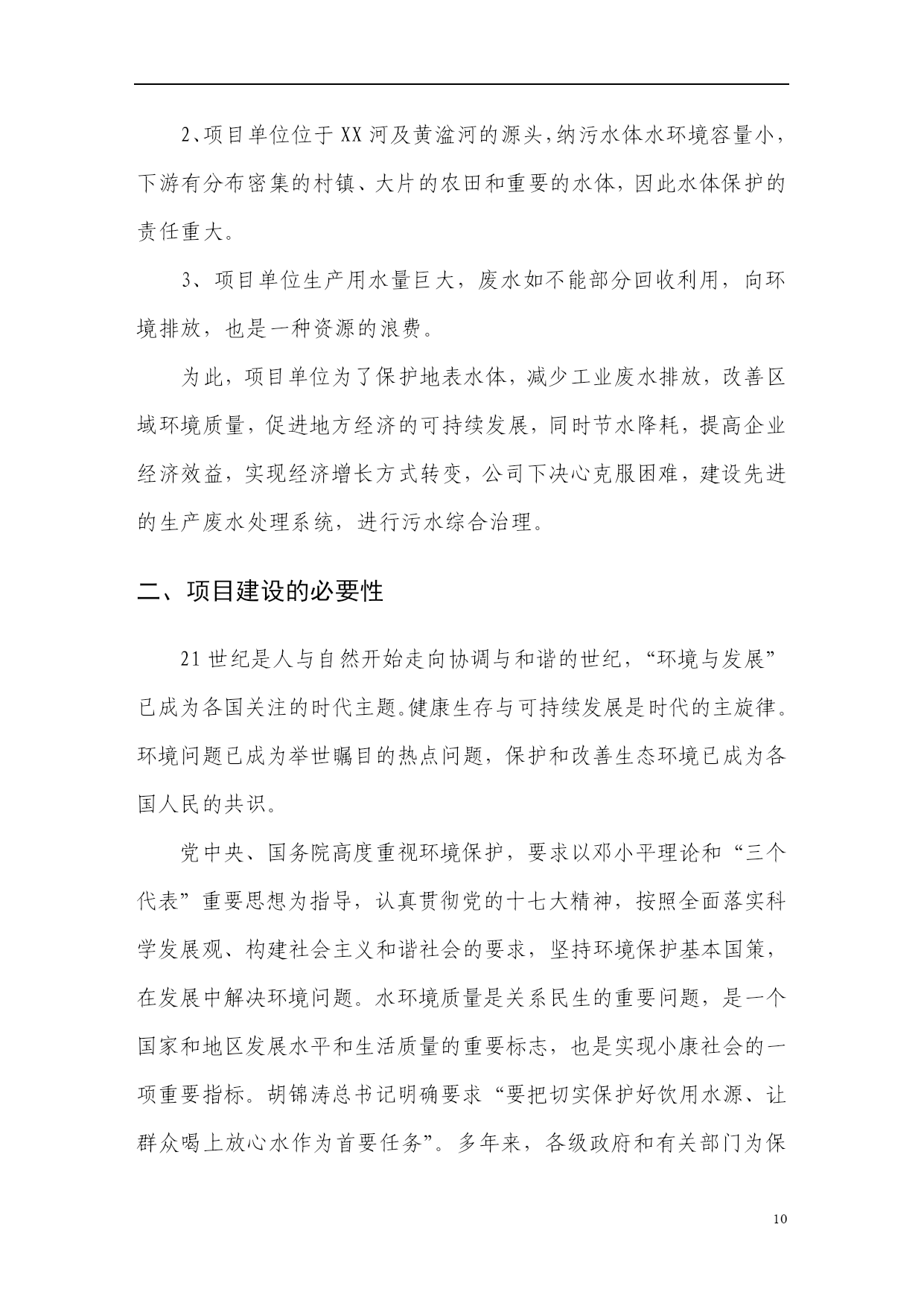 2、项目单位位于XX河及黄溢河的源头，纳污水体水环境容量小，下游有分布密集的村镇、大片的农田和重要的水体，因此水体保护的责任重大。

3、项目单位生产用水量巨大，废水如不能部分回收利用，向环境排放，也是一种资源的浪费。

为此，项目单位为了保护地表水体，减少工业废水排放，改善区域环境质量，促进地方经济的可持续发展，同时节水降耗，提高企业经济效益，实现经济增长方式转变，公司下决心克服困难，建设先进的生产废水处理系统，进行污水综合治理。

二、项目建设的必要性

21世纪是人与自然开始走向协调与和谐的世纪，“环境与发展”已成为各国关注的时代主题。健康生存与可持续发展是时代的主旋律。环境问题已成为举世瞩目的热点问题，保护和改善生态环境已成为各国人民的共识。

党中央、国务院高度重视环境保护，要求以邓小平理论和“三个代表”重要思想为指导，认真贯彻党的十七大精神，按照全面落实科学发展观、构建社会主义和谐社会的要求，坚持环境保护基本国策，在发展中解决环境问题。水环境质量是关系民生的重要问题，是一个国家和地区发展水平和生活质量的重要标志，也是实现小康社会的一项重要指标。胡锦涛总书记明确要求“要把切实保护好饮用水源、让群众喝上放心水作为首要任务”。多年来，各级政府和有关部门为保

10